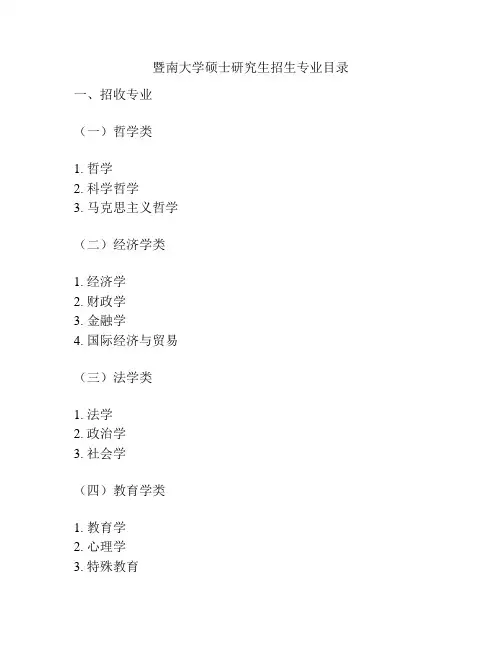 暨南大学硕士研究生招生专业目录

一、招收专业

（一）哲学类

1. 哲学
2. 科学哲学
3. 马克思主义哲学

（二）经济学类

1. 经济学
2. 财政学
3. 金融学
4. 国际经济与贸易

（三）法学类

1. 法学
2. 政治学
3. 社会学

（四）教育学类

1. 教育学
2. 心理学
3. 特殊教育